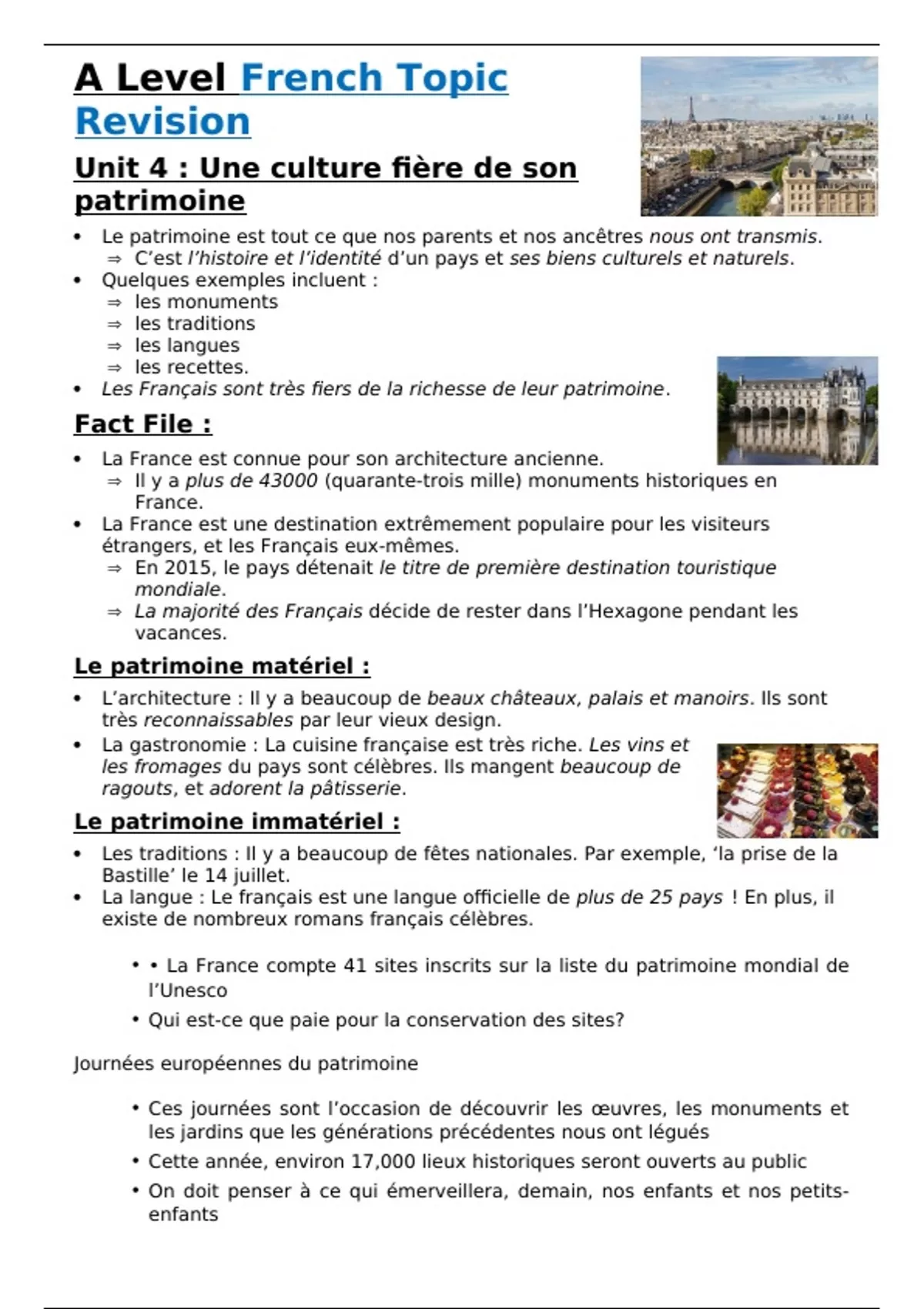 A Level French Topic Revision

Unit 4 : Une culture fière de son patrimoine

• Le patrimoine est tout ce que nos parents et nos ancêtres nous ont transmis.
⇒ C'est l'histoire et l'identité d'un pays et ses biens culturels et naturels.
• Quelques exemples incluent :
⇒ les monuments
⇒ les traditions
⇒ les langues
⇒ les recettes.
• Les Français sont très fiers de la richesse de leur patrimoine.

Fact File :

• La France est connue pour son architecture ancienne.
⇒ Il y a plus de 43000 (quarante-trois mille) monuments historiques en France.
• La France est une destination extrêmement populaire pour les visiteurs étrangers, et les Français eux-mêmes.
⇒ En 2015, le pays détenait le titre de première destination touristique mondiale.
⇒ La majorité des Français décide de rester dans l'Hexagone pendant les vacances.

Le patrimoine matériel :

• L'architecture : Il y a beaucoup de beaux châteaux, palais et manoirs. Ils sont très reconnaissables par leur vieux design.
• La gastronomie : La cuisine française est très riche. Les vins et les fromages du pays sont célèbres. Ils mangent beaucoup de ragouts, et adorent la pâtisserie.

Le patrimoine immatériel :

• Les traditions : Il y a beaucoup de fêtes nationales. Par exemple, 'la prise de la Bastille' le 14 juillet.
• La langue : Le français est une langue officielle de plus de 25 pays ! En plus, il existe de nombreux romans français célèbres.

• • La France compte 41 sites inscrits sur la liste du patrimoine mondial de l'Unesco
• Qui est-ce que paie pour la conservation des sites?

Journées européennes du patrimoine

• Ces journées sont l'occasion de découvrir les œuvres, les monuments et les jardins que les générations précédentes nous ont légués
• Cette année, environ 17,000 lieux historiques seront ouverts au public
• On doit penser à ce qui émerveillera, demain, nos enfants et nos petits-enfants